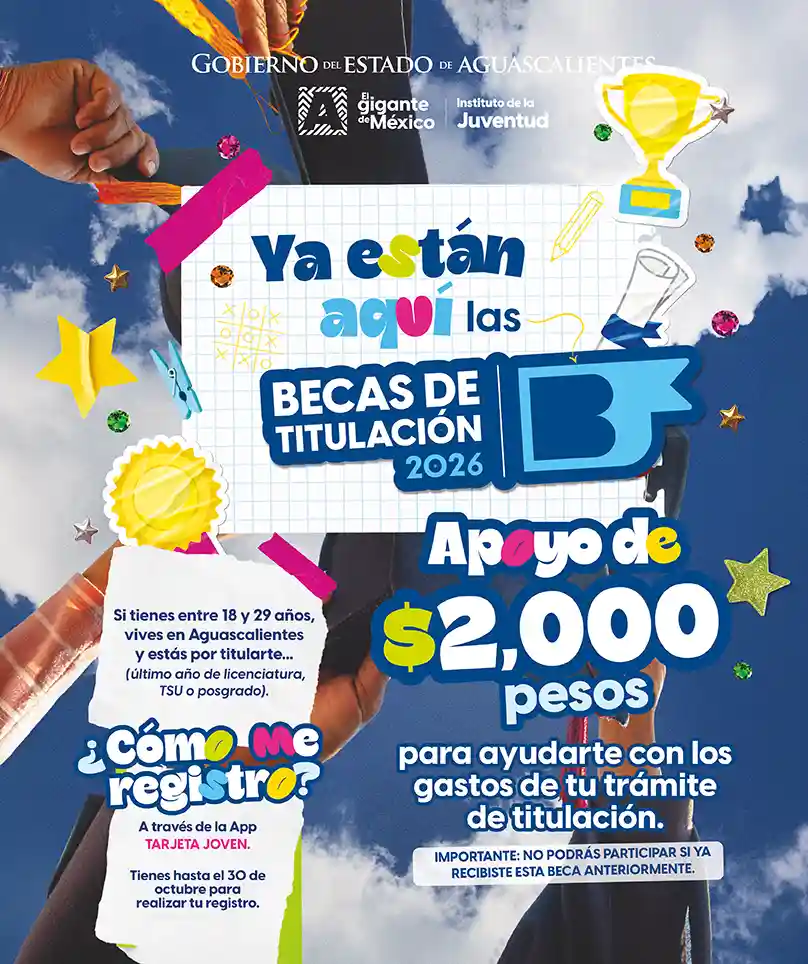 GOBIERNO DEL ESTADO DE AGUASCALIENTES

El gigante de México

Instituto de la Juventud

Ya están aquí las

BECAS DE TITULACIÓN 2026

Apoyo de $2,000 pesos

para ayudarte con los gastos de tu trámite de titulación.

IMPORTANTE: NO PODRÁS PARTICIPAR SI YA RECIBISTE ESTA BECA ANTERIORMENTE.

Si tienes entre 18 y 29 años, vives en Aguascalientes y estás por titularte... (último año de licenciatura, TSU o posgrado).

¿Cómo me registro?

A través de la App TARJETA JOVEN.

Tienes hasta el 30 de octubre para realizar tu registro.